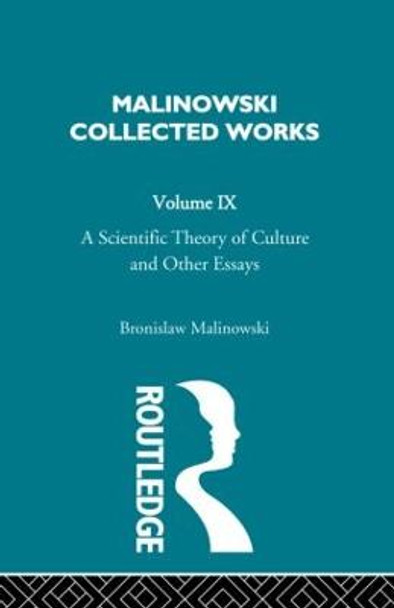 MALINOWSKI COLLECTED WORKS

Volume IX

A Scientific Theory of Culture and Other Essays

Bronislaw Malinowski

ROUTLEDGE